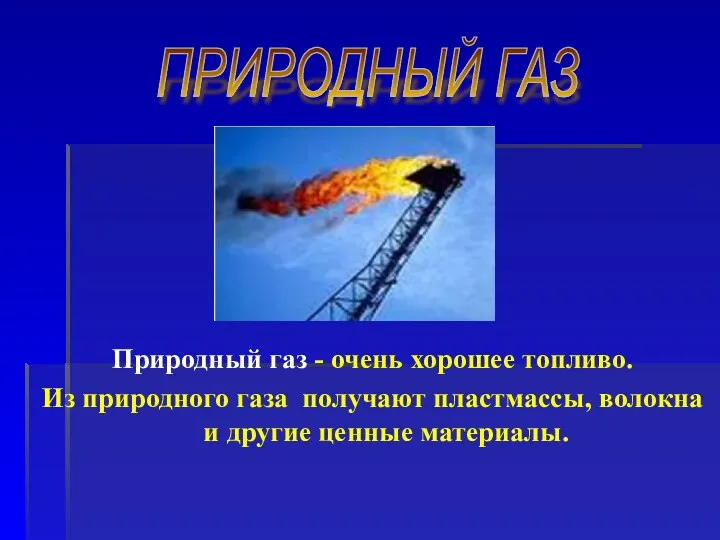 ПРИРОДНЫЙ ГАЗ

Природный газ - очень хорошее топливо.

Из природного газа получают пластмассы, волокна и другие ценные материалы.